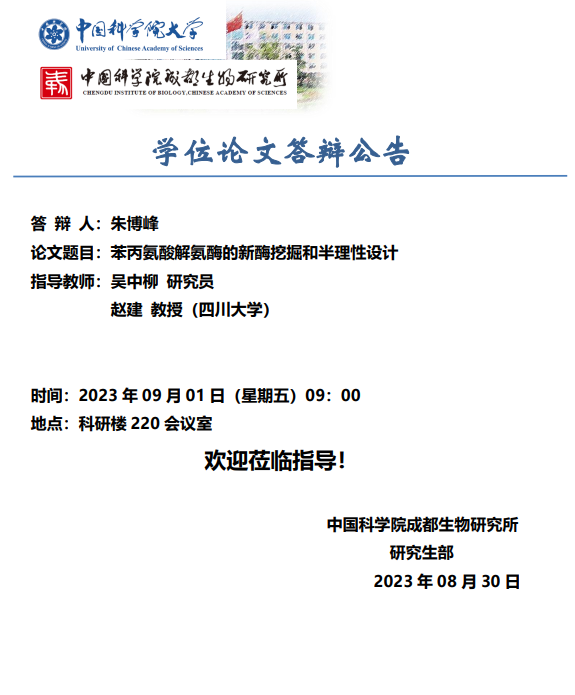 中国科学院大学
University of Chinese Academy of Sciences

中国科学院成都生物研究所
CHENGDU INSTITUTE OF BIOLOGY,CHINESE ACADEMY OF SCIENCES

学位论文答辩公告

答 辩 人：朱博峰
论文题目：苯丙氨酸解氨酶的新酶挖掘和半理性设计
指导教师：吴中柳 研究员
赵建 教授（四川大学）

时间：2023 年 09 月 01 日（星期五）09：00
地点：科研楼 220 会议室

欢迎莅临指导！

中国科学院成都生物研究所
研究生部
2023 年 08 月 30 日